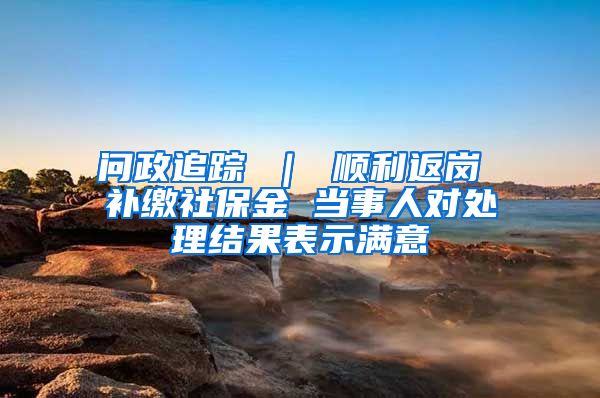 问政追踪 ｜ 顺利返岗 补缴社保金 当事人对处理结果表示满意